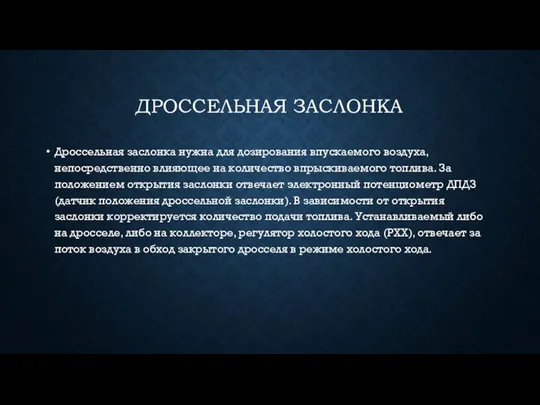 ДРОССЕЛЬНАЯ ЗАСЛОНКА

• Дроссельная заслонка нужна для дозирования впускаемого воздуха, непосредственно влияющее на количество впрыскиваемого топлива. За положением открытия заслонки отвечает электронный потенциометр ДПДЗ (датчик положения дроссельной заслонки). В зависимости от открытия заслонки корректируется количество подачи топлива. Устанавливаемый либо на дросселе, либо на коллекторе, регулятор холостого хода (РХХ), отвечает за поток воздуха в обход закрытого дросселя в режиме холостого хода.